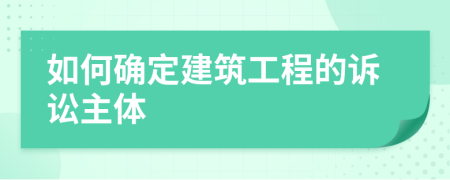 如何确定建筑工程的诉讼主体